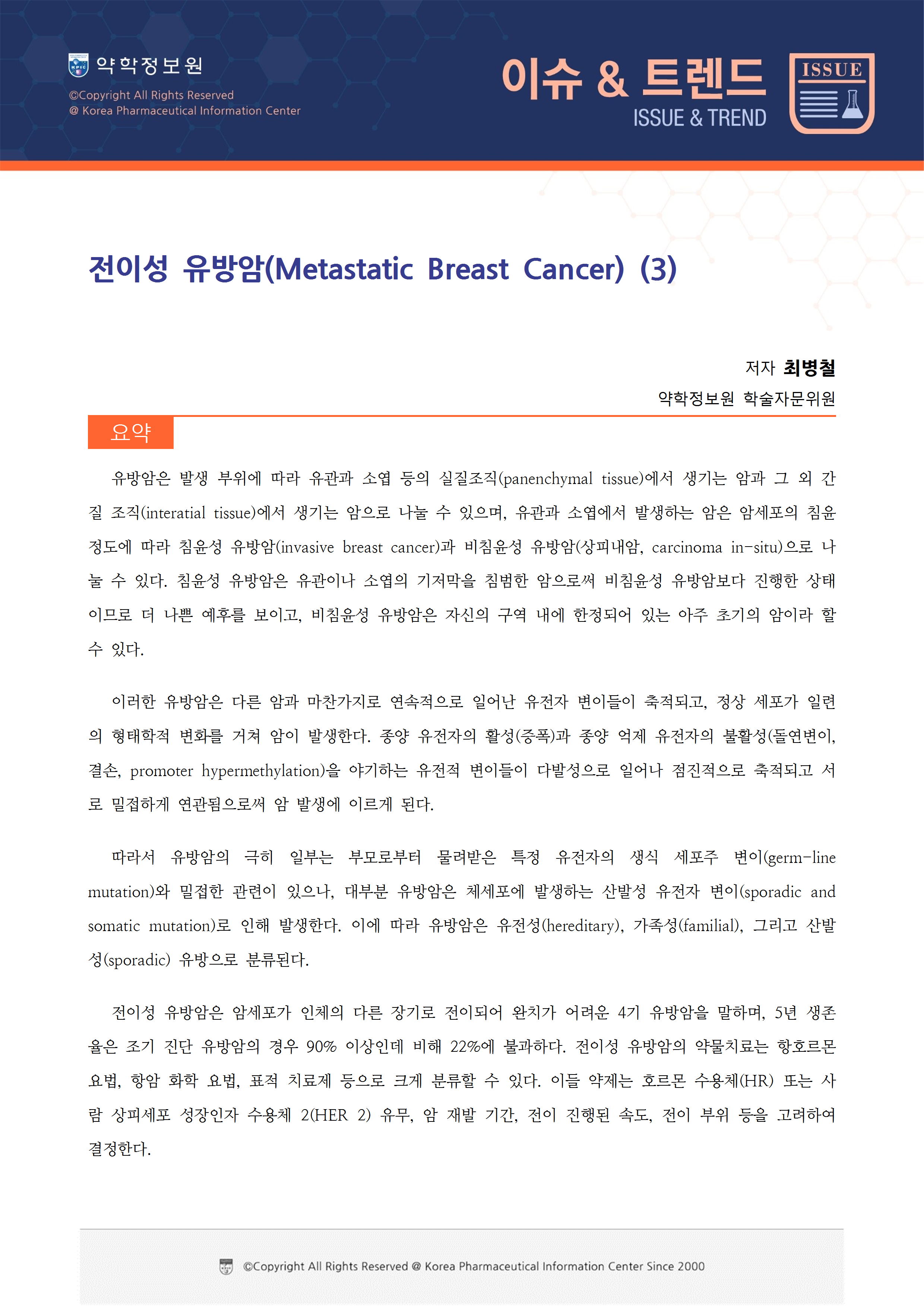 약학정보원
©Copyright All Rights Reserved
@ Korea Pharmaceutical Information Center

이슈 & 트렌드
ISSUE & TREND

ISSUE

전이성 유방암(Metastatic Breast Cancer) (3)

저자 최병철
약학정보원 학술자문위원

요약

유방암은 발생 부위에 따라 유관과 소엽 등의 실질조직(panenchymal tissue)에서 생기는 암과 그 외 간질 조직(interatial tissue)에서 생기는 암으로 나눌 수 있으며, 유관과 소엽에서 발생하는 암은 암세포의 침윤 정도에 따라 침윤성 유방암(invasive breast cancer)과 비침윤성 유방암(상피내암, carcinoma in-situ)으로 나눌 수 있다. 침윤성 유방암은 유관이나 소엽의 기저막을 침범한 암으로써 비침윤성 유방암보다 진행한 상태이므로 더 나쁜 예후를 보이고, 비침윤성 유방암은 자신의 구역 내에 한정되어 있는 아주 초기의 암이라 할 수 있다.

이러한 유방암은 다른 암과 마찬가지로 연속적으로 일어난 유전자 변이들이 축적되고, 정상 세포가 일련의 형태학적 변화를 거쳐 암이 발생한다. 종양 유전자의 활성(증폭)과 종양 억제 유전자의 불활성(돌연변이, 결손, promoter hypermethylation)을 야기하는 유전적 변이들이 다발성으로 일어나 점진적으로 축적되고 서로 밀접하게 연관됨으로써 암 발생에 이르게 된다.

따라서 유방암의 극히 일부는 부모로부터 물려받은 특정 유전자의 생식 세포주 변이(germ-line mutation)와 밀접한 관련이 있으나, 대부분 유방암은 체세포에 발생하는 산발성 유전자 변이(sporadic and somatic mutation)로 인해 발생한다. 이에 따라 유방암은 유전성(hereditary), 가족성(familial), 그리고 산발성(sporadic) 유방으로 분류된다.

전이성 유방암은 암세포가 인체의 다른 장기로 전이되어 완치가 어려운 4기 유방암을 말하며, 5년 생존율은 조기 진단 유방암의 경우 90% 이상인데 비해 22%에 불과하다. 전이성 유방암의 약물치료는 항호르몬 요법, 항암 화학 요법, 표적 치료제 등으로 크게 분류할 수 있다. 이들 약제는 호르몬 수용체(HR) 또는 사람 상피세포 성장인자 수용체 2(HER 2) 유무, 암 재발 기간, 전이 진행된 속도, 전이 부위 등을 고려하여 결정한다.

©Copyright All Rights Reserved @ Korea Pharmaceutical Information Center Since 2000